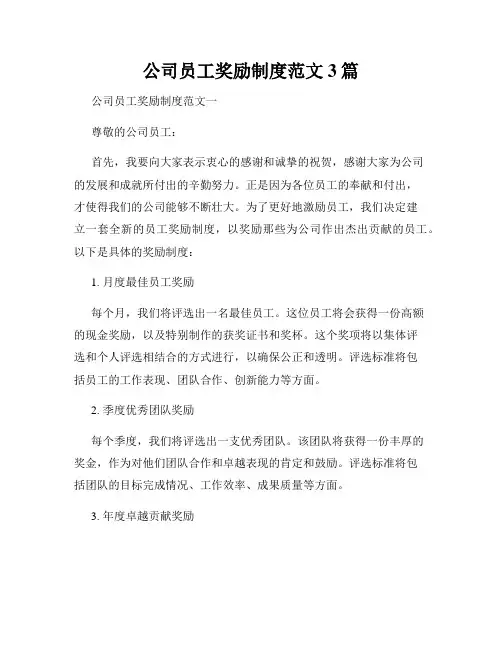 公司员工奖励制度范文 3 篇

公司员工奖励制度范文一

尊敬的公司员工：

首先，我要向大家表示衷心的感谢和诚挚的祝贺，感谢大家为公司的发展和成就所付出的辛勤努力。正是因为各位员工的奉献和付出，才使得我们的公司能够不断壮大。为了更好地激励员工，我们决定建立一套全新的员工奖励制度，以奖励那些为公司作出杰出贡献的员工。以下是具体的奖励制度：

1. 月度最佳员工奖励

每个月，我们将评选出一名最佳员工。这位员工将会获得一份高额的现金奖励，以及特别制作的获奖证书和奖杯。这个奖项将以集体评选和个人评选相结合的方式进行，以确保公正和透明。评选标准将包括员工的工作表现、团队合作、创新能力等方面。

2. 季度优秀团队奖励

每个季度，我们将评选出一支优秀团队。该团队将获得一份丰厚的奖金，作为对他们团队合作和卓越表现的肯定和鼓励。评选标准将包括团队的目标完成情况、工作效率、成果质量等方面。

3. 年度卓越贡献奖励